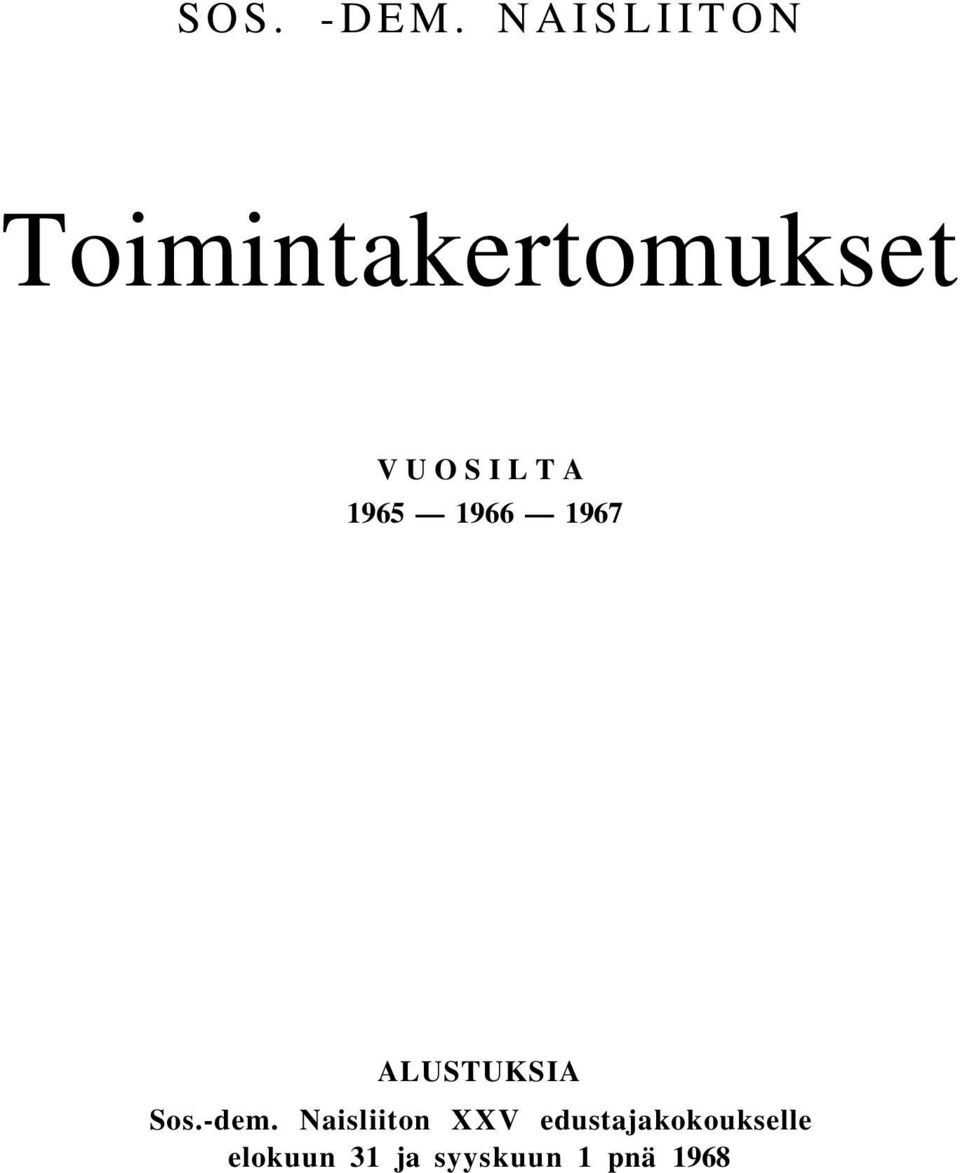 SOS. -DEM. NAISLIITON

Toimintakertomukset

VUOSILTA
1965 — 1966 — 1967

ALUSTUKSIA
Sos.-dem. Naisliiton XXV edustajakokoukselle
elokuun 31 ja syyskuun 1 pnä 1968